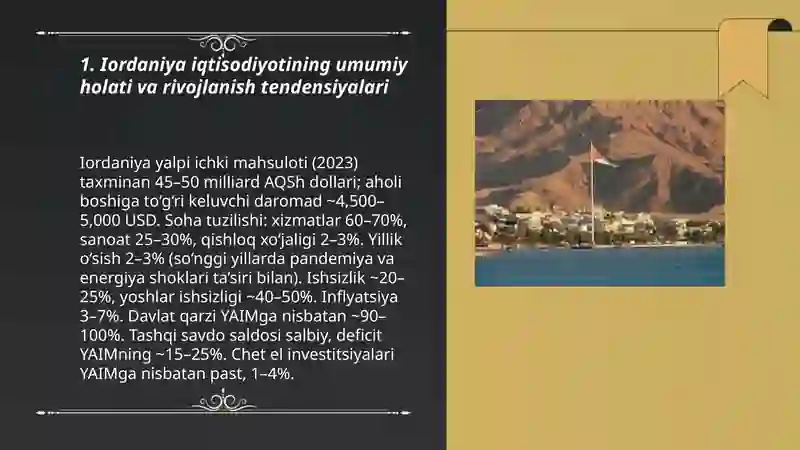 1. Iordaniya iqtisodiyotining umumiy holati va rivojlanish tendensiyalari

Iordaniya yalpi ichki mahsuloti (2023) taxminan 45–50 milliard AQSh dollari; aholi boshiga to‘g‘ri keluvchi daromad ~4,500–5,000 USD. Soha tuzilishi: xizmatlar 60–70%, sanoat 25–30%, qishloq xo‘jaligi 2–3%. Yillik o‘sish 2–3% (so‘nggi yillarda pandemiya va energiya shoklari ta’siri bilan). Ishsizlik ~20–25%, yoshlar ishsizligi ~40–50%. Inflyatsiya 3–7%. Davlat qarzi YAIMga nisbatan ~90–100%. Tashqi savdo saldosi salbiy, deficit YAIMning ~15–25%. Chet el investitsiyalari YAIMga nisbatan past, 1–4%.